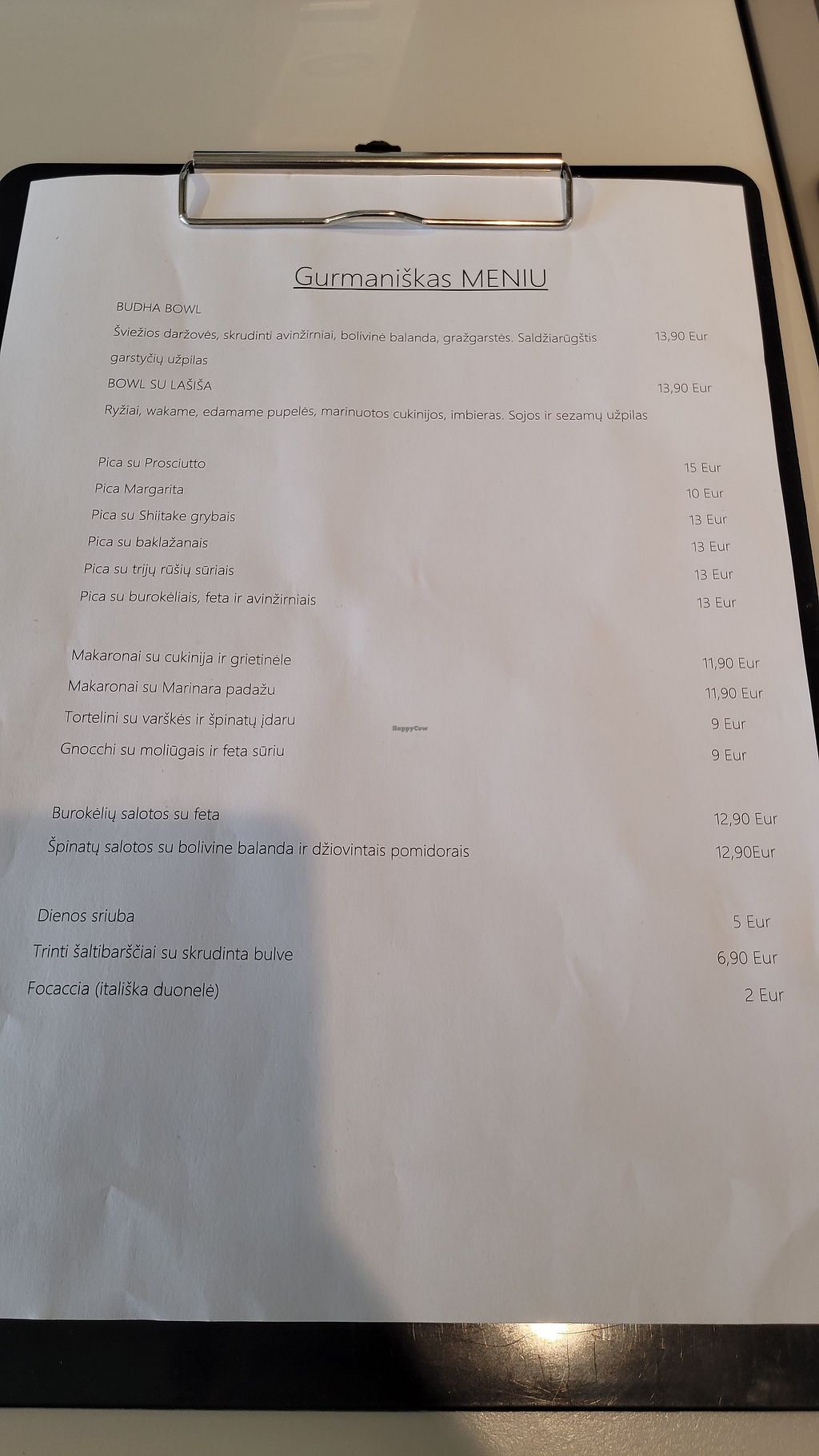 Gurmaniškas MENIU

BUDHA BOWL

Šviežios daržovės, skrudinti avinžirniai, bolivinė balanda, gražgarstės. Saldžiarūgštis garstyčių užpilas 13,90 Eur

BOWL SU LAŠIŠA 13,90 Eur

Ryžiai, wakame, edamame pupelės, marinuotos cukinijos, imbieras. Sojos ir sezamų užpilas

Pica su Prosciutto 15 Eur
Pica Margarita 10 Eur
Pica su Shiitake grybais 13 Eur
Pica su baklažanais 13 Eur
Pica su trijų rūšių sūriais 13 Eur
Pica su burokėliais, feta ir avinžirniais 13 Eur

Makaronai su cukinija ir grietinėle 11,90 Eur
Makaronai su Marinara padažu 11,90 Eur
Tortelini su varškės ir špinatų įdaru 9 Eur
Gnocchi su moliūgais ir feta sūriu 9 Eur

HappyCow

Burokėlių salotos su feta 12,90 Eur
Špinatų salotos su bolivine balanda ir džiovintais pomidorais 12,90Eur

Dienos sriuba 5 Eur
Trinti šaltibarščiai su skrudinta bulve 6,90 Eur
Focaccia (itališka duonelė) 2 Eur